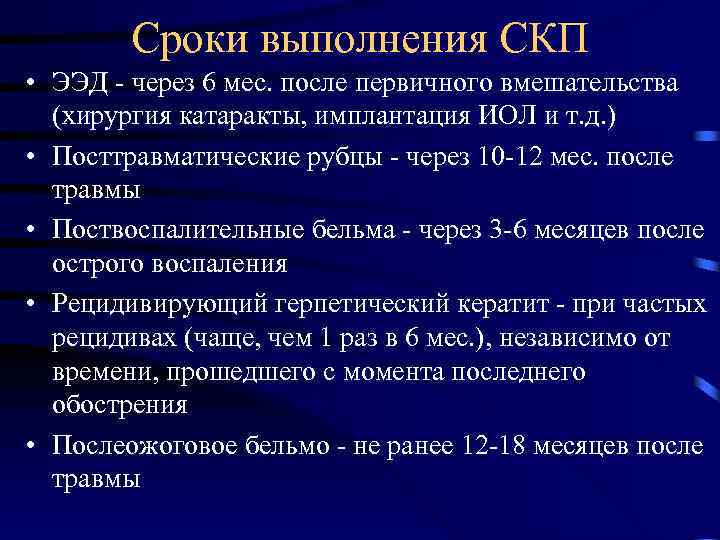 Сроки выполнения СКП

• ЭЭД - через 6 мес. после первичного вмешательства (хирургия катаракты, имплантация ИОЛ и т.д.)

• Посттравматические рубцы - через 10-12 мес. после травмы

• Поствоспалительные бельма - через 3-6 месяцев после острого воспаления

• Рецидивирующий герпетический кератит - при частых рецидивах (чаще, чем 1 раз в 6 мес.), независимо от времени, прошедшего с момента последнего обострения

• Послеожоговое бельмо - не ранее 12-18 месяцев после травмы